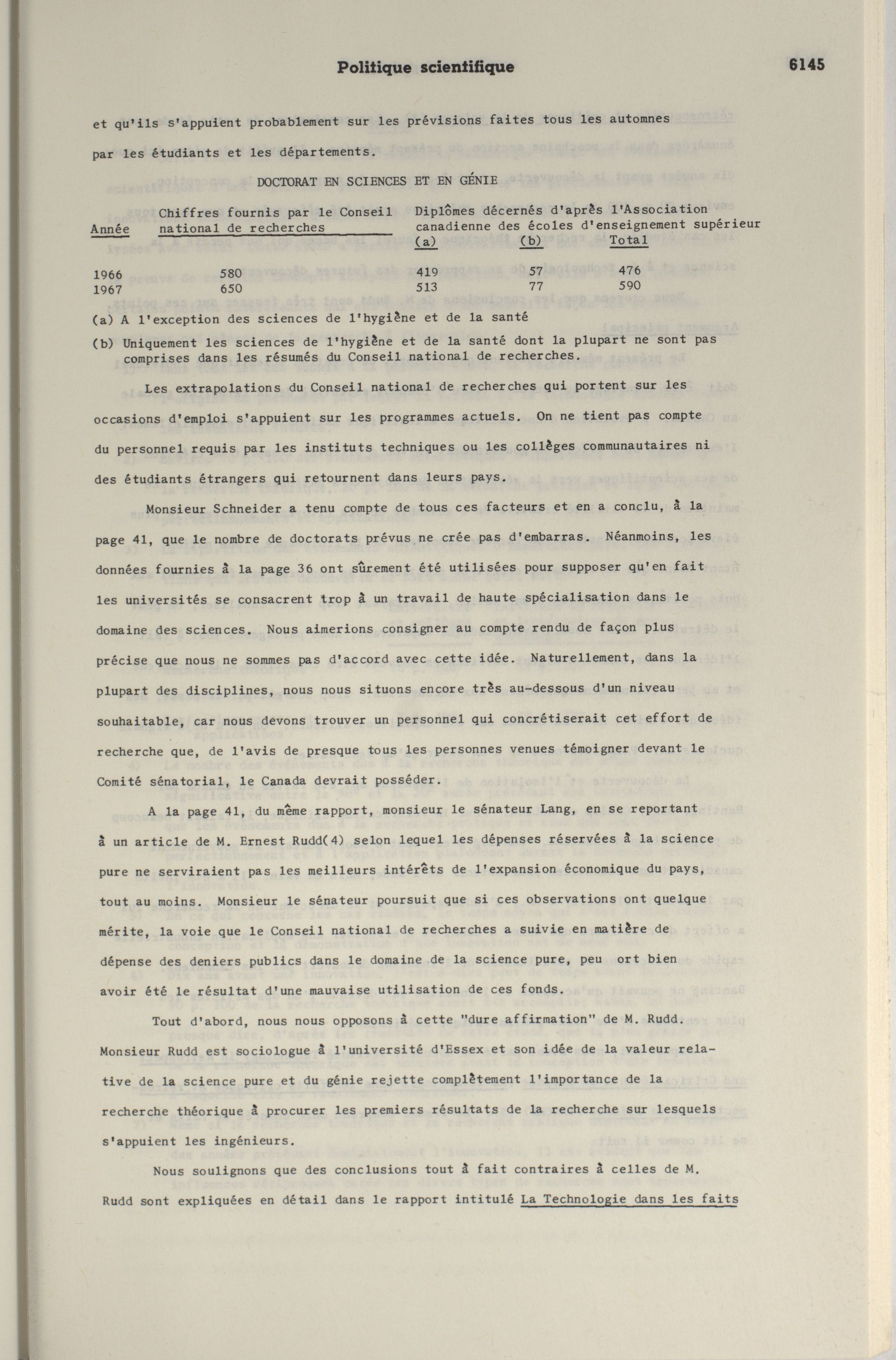 Politique scientifique 6145

et qu'ils s'appuient probablement sur les prévisions faites tous les automnes par les étudiants et les départements.

DOCTORAT EN SCIENCES ET EN GÉNIE

| Année | Chiffres fournis par le Conseil national de recherches | Diplômes décernés d'après l'Association canadienne des écoles d'enseignement supérieur (a) | (b) | Total |
|---|---|---|---|---|
| 1966 | 580 | 419 | 57 | 476 |
| 1967 | 650 | 513 | 77 | 590 |

(a) A l'exception des sciences de l'hygiène et de la santé

(b) Uniquement les sciences de l'hygiène et de la santé dont la plupart ne sont pas comprises dans les résumés du Conseil national de recherches.

Les extrapolations du Conseil national de recherches qui portent sur les occasions d'emploi s'appuient sur les programmes actuels. On ne tient pas compte du personnel requis par les instituts techniques ou les collèges communautaires ni des étudiants étrangers qui retournent dans leurs pays.

Monsieur Schneider a tenu compte de tous ces facteurs et en a conclu, à la page 41, que le nombre de doctorats prévus ne crée pas d'embarras. Néanmoins, les données fournies à la page 36 ont sûrement été utilisées pour supposer qu'en fait les universités se consacrent trop à un travail de haute spécialisation dans le domaine des sciences. Nous aimerions consigner au compte rendu de façon plus précise que nous ne sommes pas d'accord avec cette idée. Naturellement, dans la plupart des disciplines, nous nous situons encore très au-dessous d'un niveau souhaitable, car nous devons trouver un personnel qui concrétiserait cet effort de recherche que, de l'avis de presque tous les personnes venues témoigner devant le Comité sénatorial, le Canada devrait posséder.

A la page 41, du même rapport, monsieur le sénateur Lang, en se reportant à un article de M. Ernest Rudd(4) selon lequel les dépenses réservées à la science pure ne serviraient pas les meilleurs intérêts de l'expansion économique du pays, tout au moins. Monsieur le sénateur poursuit que si ces observations ont quelque mérite, la voie que le Conseil national de recherches a suivie en matière de dépense des deniers publics dans le domaine de la science pure, peu ort bien avoir été le résultat d'une mauvaise utilisation de ces fonds.

Tout d'abord, nous nous opposons à cette "dure affirmation" de M. Rudd. Monsieur Rudd est sociologue à l'université d'Essex et son idée de la valeur relative de la science pure et du génie rejette complètement l'importance de la recherche théorique à procurer les premiers résultats de la recherche sur lesquels s'appuient les ingénieurs.

Nous soulignons que des conclusions tout à fait contraires à celles de M. Rudd sont expliquées en détail dans le rapport intitulé La Technologie dans les faits